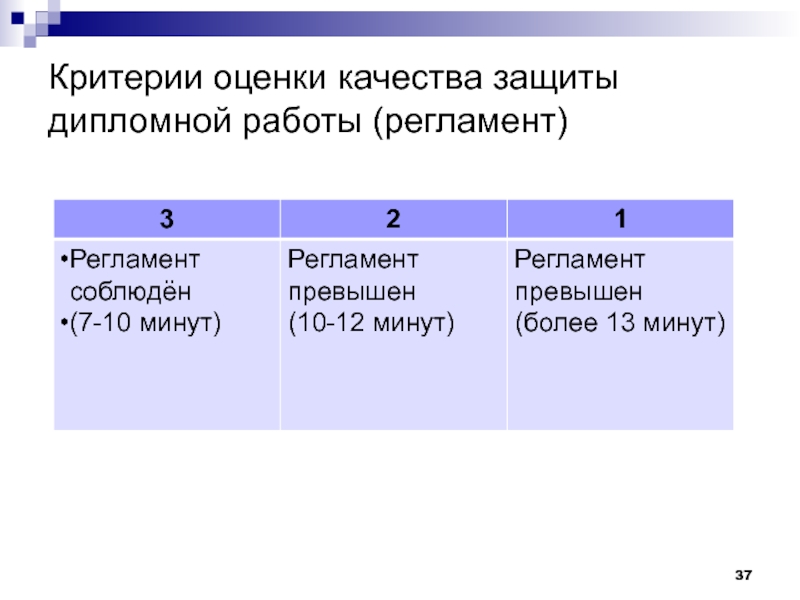 Критерии оценки качества защиты дипломной работы (регламент)

| 3 | 2 | 1 |
|---|---|---|
| •Регламент соблюдён •(7-10 минут) | Регламент превышен (10-12 минут) | Регламент превышен (более 13 минут) |

37